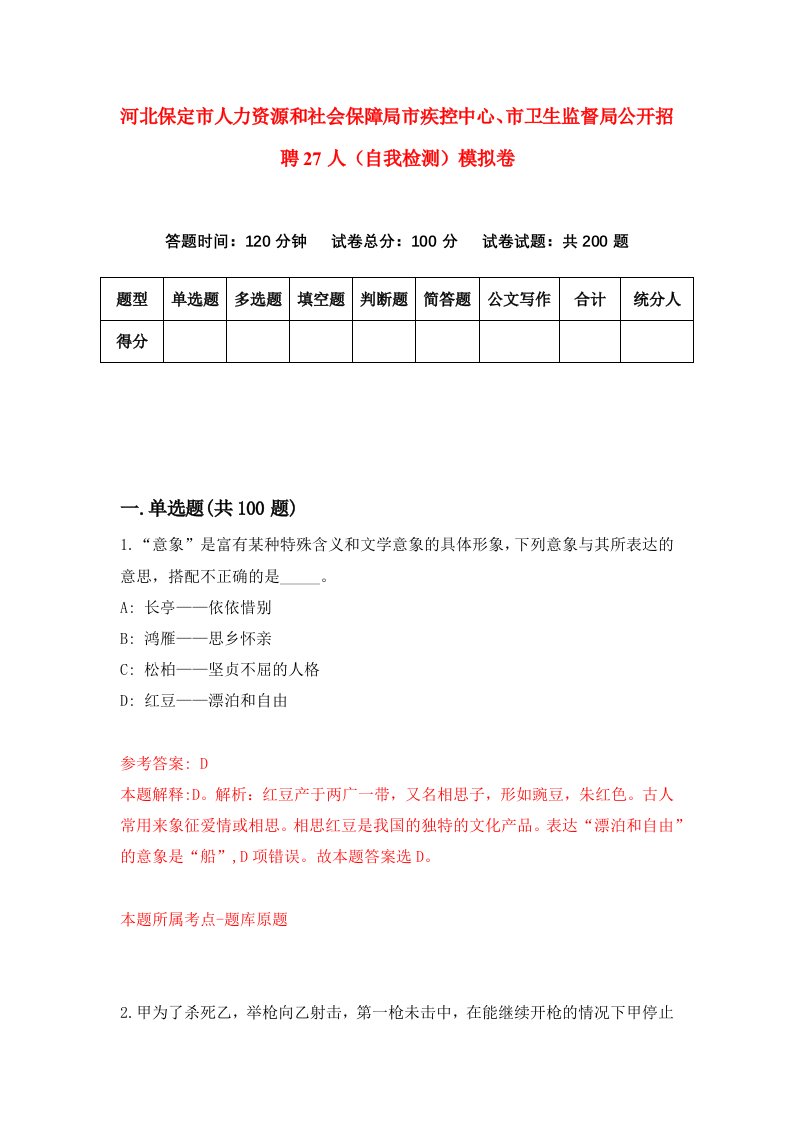 河北保定市人力资源和社会保障局市疾控中心、市卫生监督局公开招聘27人（自我检测）模拟卷

答题时间：120分钟　试卷总分：100分　试卷试题：共200题

| 题型 | 单选题 | 多选题 | 填空题 | 判断题 | 简答题 | 公文写作 | 合计 | 统分人 |
|---|---|---|---|---|---|---|---|---|
| 得分 | | | | | | | | |

一.单选题(共100题)

1.“意象”是富有某种特殊含义和文学意象的具体形象，下列意象与其所表达的意思，搭配不正确的是_____。
A: 长亭——依依惜别
B: 鸿雁——思乡怀亲
C: 松柏——坚贞不屈的人格
D: 红豆——漂泊和自由

参考答案: D
本题解释:D。解析：红豆产于两广一带，又名相思子，形如豌豆，朱红色。古人常用来象征爱情或相思。相思红豆是我国的独特的文化产品。表达“漂泊和自由”的意象是“船”,D项错误。故本题答案选D。

本题所属考点-题库原题

2.甲为了杀死乙，举枪向乙射击，第一枪未击中，在能继续开枪的情况下甲停止